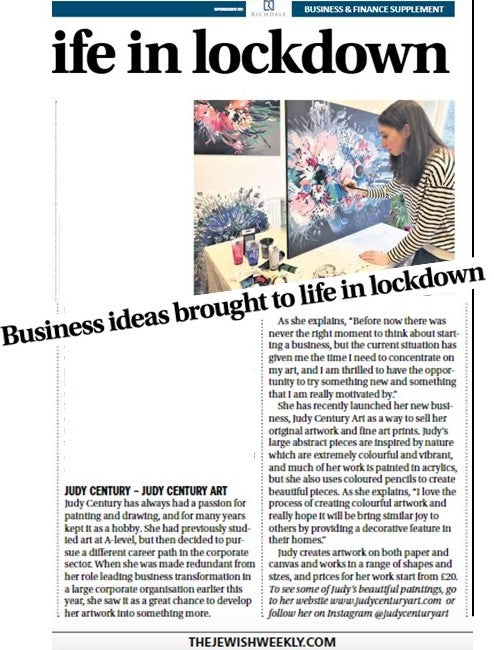 SPONSORED BY RICHDALE BUSINESS & FINANCE SUPPLEMENT

ife in lockdown

Business ideas brought to life in lockdown

JUDY CENTURY – JUDY CENTURY ART
Judy Century has always had a passion for painting and drawing, and for many years kept it as a hobby. She had previously studied art at A-level, but then decided to pursue a different career path in the corporate sector. When she was made redundant from her role leading business transformation in a large corporate organisation earlier this year, she saw it as a great chance to develop her artwork into something more.

As she explains, "Before now there was never the right moment to think about starting a business, but the current situation has given me the time I need to concentrate on my art, and I am thrilled to have the opportunity to try something new and something that I am really motivated by."

She has recently launched her new business, Judy Century Art as a way to sell her original artwork and fine art prints. Judy's large abstract pieces are inspired by nature which are extremely colourful and vibrant, and much of her work is painted in acrylics, but she also uses coloured pencils to create beautiful pieces. As she explains, "I love the process of creating colourful artwork and really hope it will be bring similar joy to others by providing a decorative feature in their homes."

Judy creates artwork on both paper and canvas and works in a range of shapes and sizes, and prices for her work start from £20. To see some of Judy's beautiful paintings, go to her website www.judycenturyart.com or follow her on Instagram @judycenturyart

THEJEWISHWEEKLY.COM